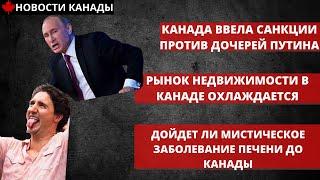 НОВОСТИ КАНАДЫ

КАНАДА ВВЕЛА САНКЦИИ ПРОТИВ ДОЧЕРЕЙ ПУТИНА

РЫНОК НЕДВИЖИМОСТИ В КАНАДЕ ОХЛАЖДАЕТСЯ

ДОЙДЕТ ЛИ МИСТИЧЕСКОЕ ЗАБОЛЕВАНИЕ ПЕЧЕНИ ДО КАНАДЫ